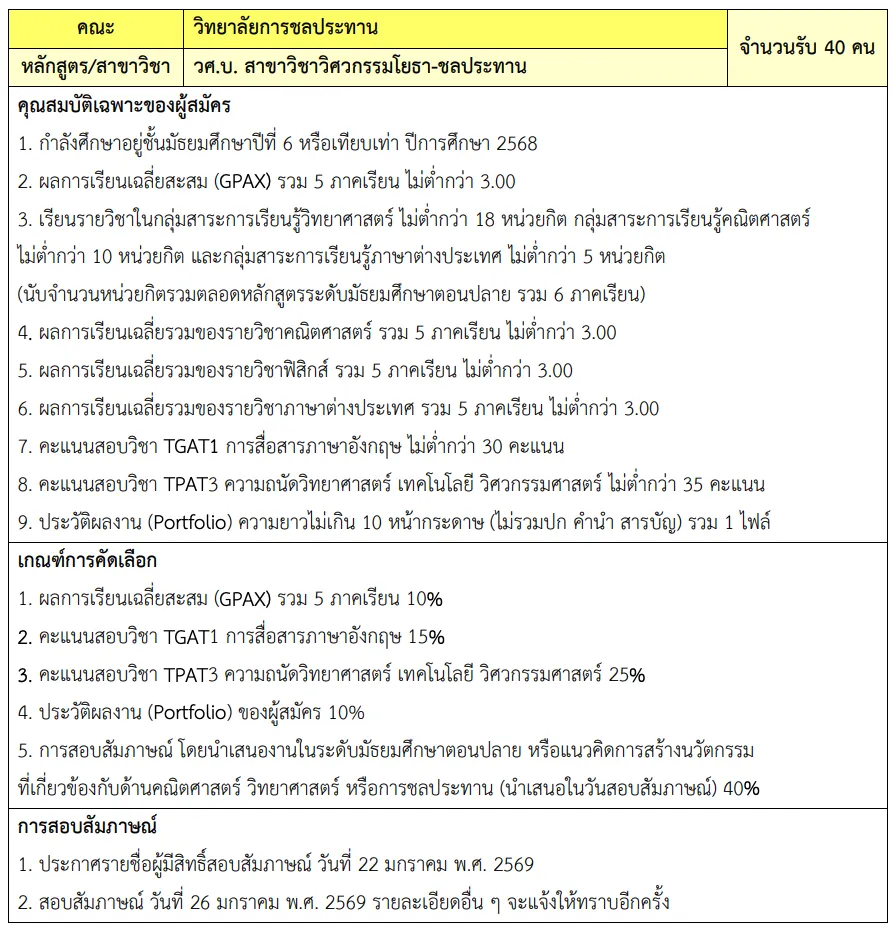 | คณะ | วิทยาลัยการชลประทาน | จำนวนรับ 40 คน |
|---|---|---|
| หลักสูตร/สาขาวิชา | วศ.บ. สาขาวิชาวิศวกรรมโยธา-ชลประทาน | |

คุณสมบัติเฉพาะของผู้สมัคร
1. กำลังศึกษาอยู่ชั้นมัธยมศึกษาปีที่ 6 หรือเทียบเท่า ปีการศึกษา 2568
2. ผลการเรียนเฉลี่ยสะสม (GPAX) รวม 5 ภาคเรียน ไม่ต่ำกว่า 3.00
3. เรียนรายวิชาในกลุ่มสาระการเรียนรู้วิทยาศาสตร์ ไม่ต่ำกว่า 18 หน่วยกิต กลุ่มสาระการเรียนรู้คณิตศาสตร์ ไม่ต่ำกว่า 10 หน่วยกิต และกลุ่มสาระการเรียนรู้ภาษาต่างประเทศ ไม่ต่ำกว่า 5 หน่วยกิต (นับจำนวนหน่วยกิตรวมตลอดหลักสูตรระดับมัธยมศึกษาตอนปลาย รวม 6 ภาคเรียน)
4. ผลการเรียนเฉลี่ยรวมของรายวิชาคณิตศาสตร์ รวม 5 ภาคเรียน ไม่ต่ำกว่า 3.00
5. ผลการเรียนเฉลี่ยรวมของรายวิชาฟิสิกส์ รวม 5 ภาคเรียน ไม่ต่ำกว่า 3.00
6. ผลการเรียนเฉลี่ยรวมของรายวิชาภาษาต่างประเทศ รวม 5 ภาคเรียน ไม่ต่ำกว่า 3.00
7. คะแนนสอบวิชา TGAT1 การสื่อสารภาษาอังกฤษ ไม่ต่ำกว่า 30 คะแนน
8. คะแนนสอบวิชา TPAT3 ความถนัดวิทยาศาสตร์ เทคโนโลยี วิศวกรรมศาสตร์ ไม่ต่ำกว่า 35 คะแนน
9. ประวัติผลงาน (Portfolio) ความยาวไม่เกิน 10 หน้ากระดาษ (ไม่รวมปก คำนำ สารบัญ) รวม 1 ไฟล์

เกณฑ์การคัดเลือก
1. ผลการเรียนเฉลี่ยสะสม (GPAX) รวม 5 ภาคเรียน 10%
2. คะแนนสอบวิชา TGAT1 การสื่อสารภาษาอังกฤษ 15%
3. คะแนนสอบวิชา TPAT3 ความถนัดวิทยาศาสตร์ เทคโนโลยี วิศวกรรมศาสตร์ 25%
4. ประวัติผลงาน (Portfolio) ของผู้สมัคร 10%
5. การสอบสัมภาษณ์ โดยนำเสนองานในระดับมัธยมศึกษาตอนปลาย หรือแนวคิดการสร้างนวัตกรรม ที่เกี่ยวข้องกับด้านคณิตศาสตร์ วิทยาศาสตร์ หรือการชลประทาน (นำเสนอในวันสอบสัมภาษณ์) 40%

การสอบสัมภาษณ์
1. ประกาศรายชื่อผู้มีสิทธิ์สอบสัมภาษณ์ วันที่ 22 มกราคม พ.ศ. 2569
2. สอบสัมภาษณ์ วันที่ 26 มกราคม พ.ศ. 2569 รายละเอียดอื่น ๆ จะแจ้งให้ทราบอีกครั้ง